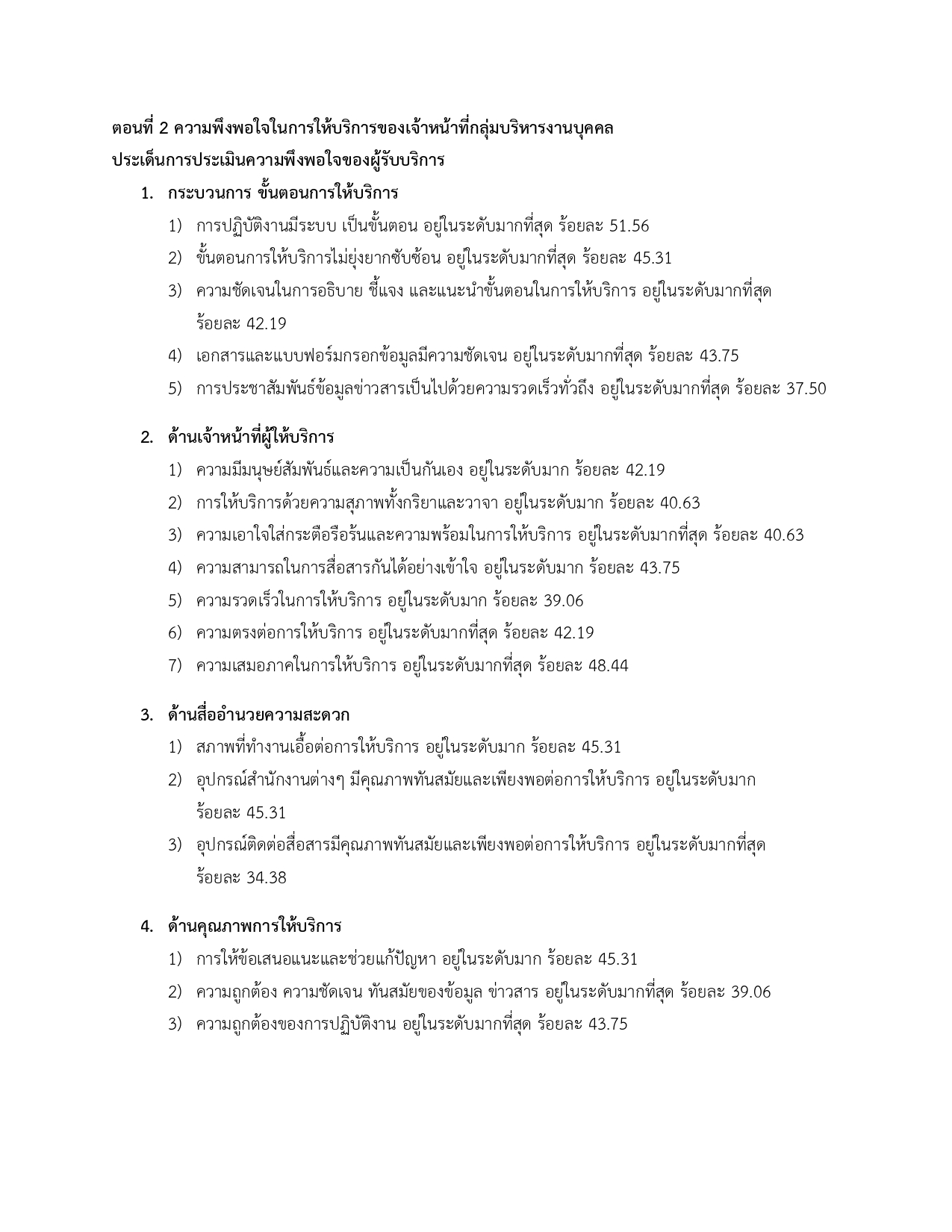 ตอนที่ 2 ความพึงพอใจในการให้บริการของเจ้าหน้าที่กลุ่มบริหารงานบุคคล
ประเด็นการประเมินความพึงพอใจของผู้รับบริการ

1. กระบวนการ ขั้นตอนการให้บริการ
1) การปฏิบัติงานมีระบบ เป็นขั้นตอน อยู่ในระดับมากที่สุด ร้อยละ 51.56
2) ขั้นตอนการให้บริการไม่ยุ่งยากซับซ้อน อยู่ในระดับมากที่สุด ร้อยละ 45.31
3) ความชัดเจนในการอธิบาย ชี้แจง และแนะนำขั้นตอนในการให้บริการ อยู่ในระดับมากที่สุด ร้อยละ 42.19
4) เอกสารและแบบฟอร์มกรอกข้อมูลมีความชัดเจน อยู่ในระดับมากที่สุด ร้อยละ 43.75
5) การประชาสัมพันธ์ข้อมูลข่าวสารเป็นไปด้วยความรวดเร็วทั่วถึง อยู่ในระดับมากที่สุด ร้อยละ 37.50

2. ด้านเจ้าหน้าที่ผู้ให้บริการ
1) ความมีมนุษย์สัมพันธ์และความเป็นกันเอง อยู่ในระดับมาก ร้อยละ 42.19
2) การให้บริการด้วยความสุภาพทั้งกริยาและวาจา อยู่ในระดับมาก ร้อยละ 40.63
3) ความเอาใจใส่กระตือรือร้นและความพร้อมในการให้บริการ อยู่ในระดับมากที่สุด ร้อยละ 40.63
4) ความสามารถในการสื่อสารกันได้อย่างเข้าใจ อยู่ในระดับมาก ร้อยละ 43.75
5) ความรวดเร็วในการให้บริการ อยู่ในระดับมาก ร้อยละ 39.06
6) ความตรงต่อการให้บริการ อยู่ในระดับมากที่สุด ร้อยละ 42.19
7) ความเสมอภาคในการให้บริการ อยู่ในระดับมากที่สุด ร้อยละ 48.44

3. ด้านสื่ออำนวยความสะดวก
1) สภาพที่ทำงานเอื้อต่อการให้บริการ อยู่ในระดับมาก ร้อยละ 45.31
2) อุปกรณ์สำนักงานต่างๆ มีคุณภาพทันสมัยและเพียงพอต่อการให้บริการ อยู่ในระดับมาก ร้อยละ 45.31
3) อุปกรณ์ติดต่อสื่อสารมีคุณภาพทันสมัยและเพียงพอต่อการให้บริการ อยู่ในระดับมากที่สุด ร้อยละ 34.38

4. ด้านคุณภาพการให้บริการ
1) การให้ข้อเสนอแนะและช่วยแก้ปัญหา อยู่ในระดับมาก ร้อยละ 45.31
2) ความถูกต้อง ความชัดเจน ทันสมัยของข้อมูล ข่าวสาร อยู่ในระดับมากที่สุด ร้อยละ 39.06
3) ความถูกต้องของการปฏิบัติงาน อยู่ในระดับมากที่สุด ร้อยละ 43.75